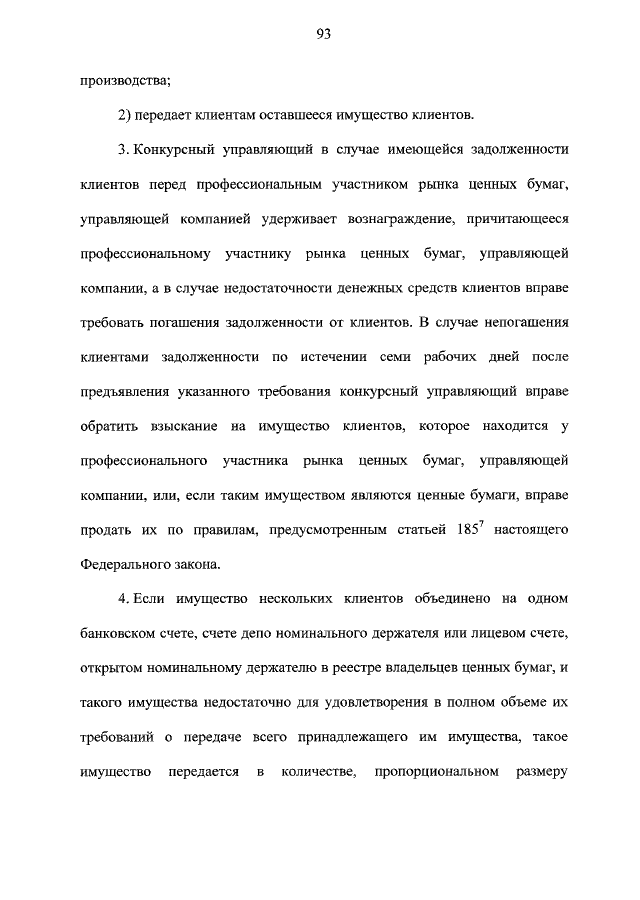 93

производства;

2) передает клиентам оставшееся имущество клиентов.

3. Конкурсный управляющий в случае имеющейся задолженности клиентов перед профессиональным участником рынка ценных бумаг, управляющей компанией удерживает вознаграждение, причитающееся профессиональному участнику рынка ценных бумаг, управляющей компании, а в случае недостаточности денежных средств клиентов вправе требовать погашения задолженности от клиентов. В случае непогашения клиентами задолженности по истечении семи рабочих дней после предъявления указанного требования конкурсный управляющий вправе обратить взыскание на имущество клиентов, которое находится у профессионального участника рынка ценных бумаг, управляющей компании, или, если таким имуществом являются ценные бумаги, вправе продать их по правилам, предусмотренным статьей $185^7$ настоящего Федерального закона.

4. Если имущество нескольких клиентов объединено на одном банковском счете, счете депо номинального держателя или лицевом счете, открытом номинальному держателю в реестре владельцев ценных бумаг, и такого имущества недостаточно для удовлетворения в полном объеме их требований о передаче всего принадлежащего им имущества, такое имущество передается в количестве, пропорциональном размеру